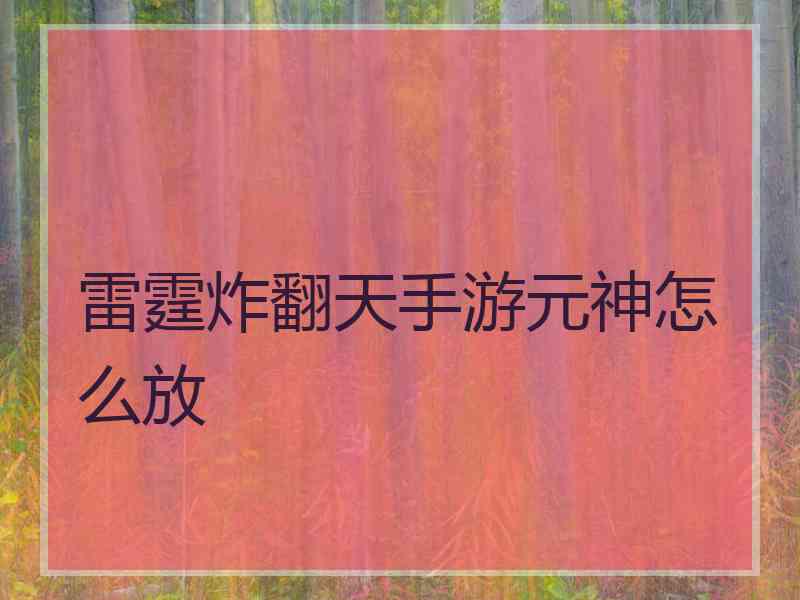 雷霆炸翻天手游元神怎么放